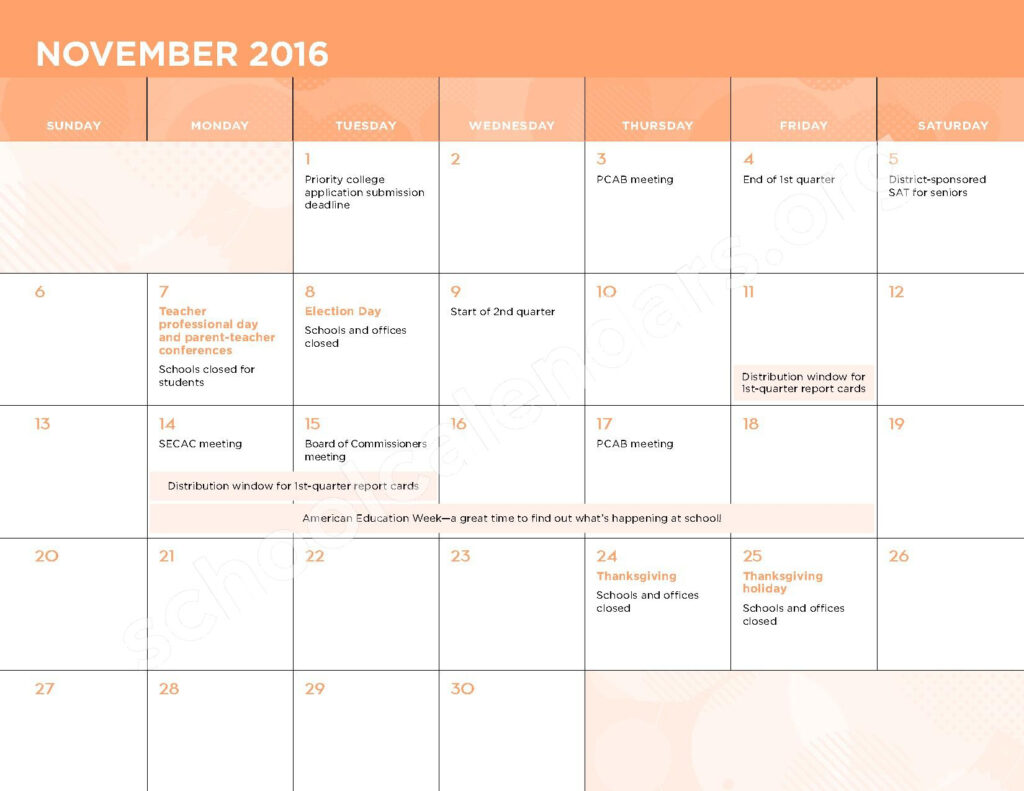 NOVEMBER 2016

| SUNDAY | MONDAY | TUESDAY | WEDNESDAY | THURSDAY | FRIDAY | SATURDAY |
|---|---|---|---|---|---|---|
| | | 1 Priority college application submission deadline | 2 | 3 PCAB meeting | 4 End of 1st quarter | 5 District-sponsored SAT for seniors |
| 6 | 7 Teacher professional day and parent-teacher conferences Schools closed for students | 8 Election Day Schools and offices closed | 9 Start of 2nd quarter | 10 | 11 Distribution window for 1st-quarter report cards | 12 |
| 13 | 14 SECAC meeting | 15 Board of Commissioners meeting | 16 | 17 PCAB meeting | 18 | 19 |
| 20 | 21 | 22 | 23 | 24 Thanksgiving Schools and offices closed | 25 Thanksgiving holiday Schools and offices closed | 26 |
| 27 | 28 | 29 | 30 | | | |

Distribution window for 1st-quarter report cards

American Education Week—a great time to find out what's happening at school!

schoolcalendars.org